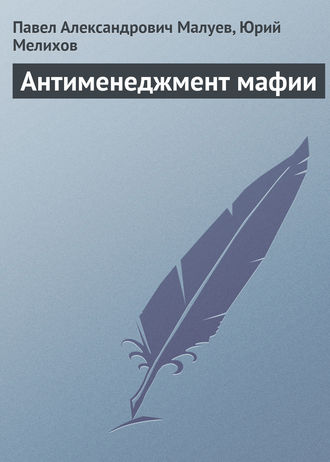 Павел Александрович Малуев, Юрий Мелихов

Антименеджмент мафии